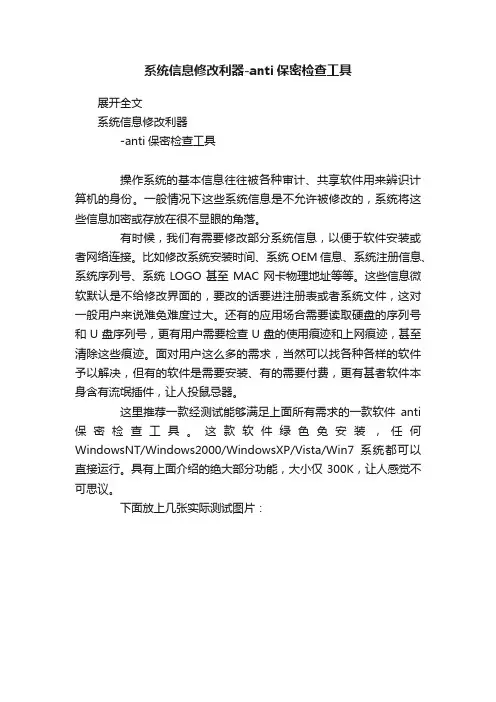 系统信息修改利器-anti 保密检查工具

展开全文

系统信息修改利器

-anti 保密检查工具

操作系统的基本信息往往被各种审计、共享软件用来辨识计算机的身份。一般情况下这些系统信息是不允许被修改的，系统将这些信息加密或存放在很不显眼的角落。

有时候，我们有需要修改部分系统信息，以便于软件安装或者网络连接。比如修改系统安装时间、系统 OEM 信息、系统注册信息、系统序列号、系统 LOGO 甚至 MAC 网卡物理地址等等。这些信息微软默认是不给修改界面的，要改的话要进注册表或者系统文件，这对一般用户来说难免难度过大。还有的应用场合需要读取硬盘的序列号和 U 盘序列号，更有用户需要检查 U 盘的使用痕迹和上网痕迹，甚至清除这些痕迹。面对用户这么多的需求，当然可以找各种各样的软件予以解决，但有的软件是需要安装、有的需要付费，更有甚者软件本身含有流氓插件，让人投鼠忌器。

这里推荐一款经测试能够满足上面所有需求的一款软件 anti 保密检查工具。这款软件绿色免安装，任何 WindowsNT/Windows2000/WindowsXP/Vista/Win7 系统都可以直接运行。具有上面介绍的绝大部分功能，大小仅 300K，让人感觉不可思议。

下面放上几张实际测试图片：